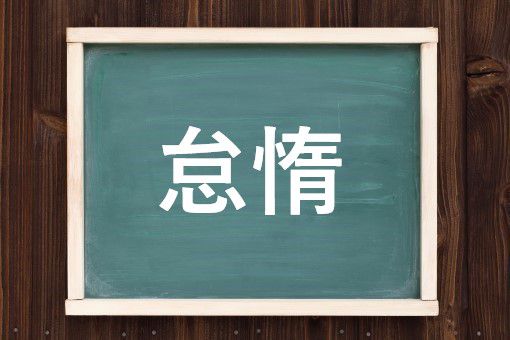 怠惰